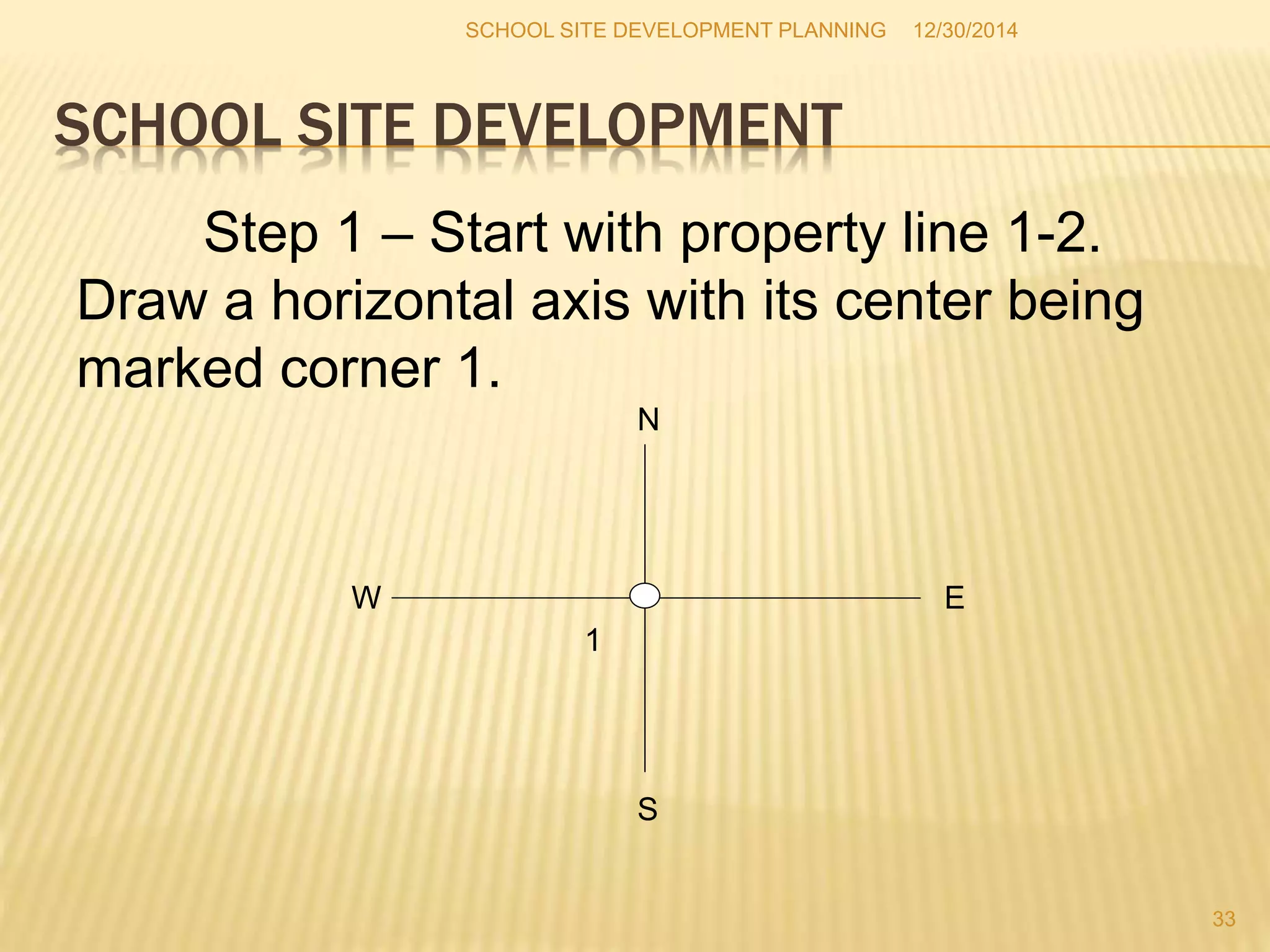 SCHOOL SITE DEVELOPMENT PLANNING 12/30/2014

SCHOOL SITE DEVELOPMENT

Step 1 – Start with property line 1-2. Draw a horizontal axis with its center being marked corner 1.

N

W

E

1

S

33